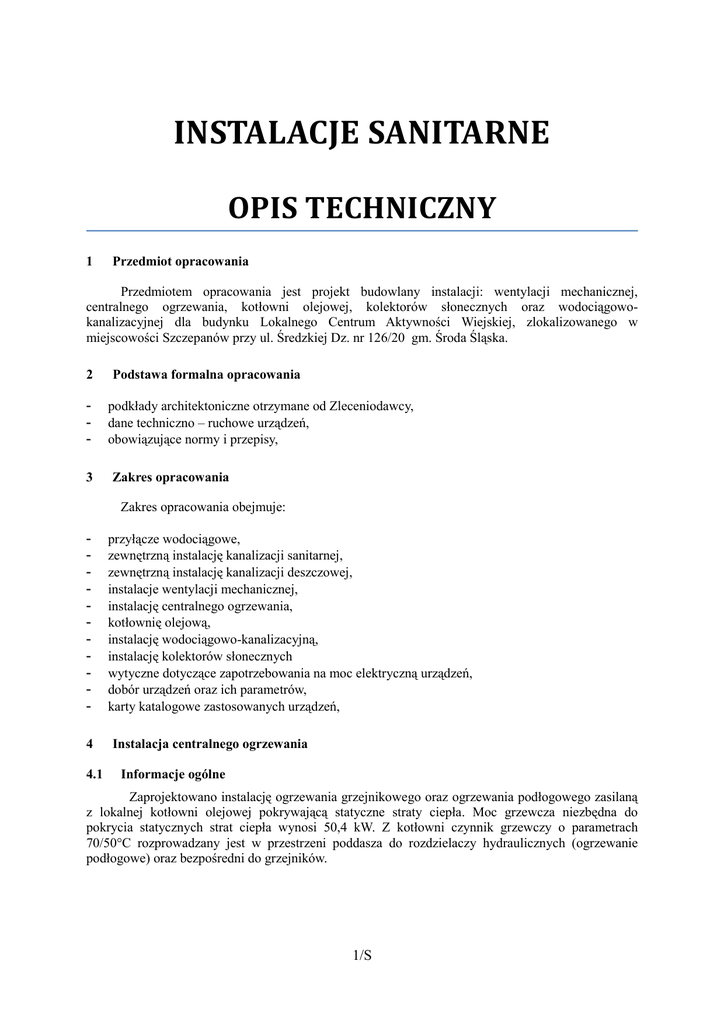 INSTALACJE SANITARNE

OPIS TECHNICZNY

1 Przedmiot opracowania

Przedmiotem opracowania jest projekt budowlany instalacji: wentylacji mechanicznej, centralnego ogrzewania, kotłowni olejowej, kolektorów słonecznych oraz wodociągowo-kanalizacyjnej dla budynku Lokalnego Centrum Aktywności Wiejskiej, zlokalizowanego w miejscowości Szczepanów przy ul. Średzkiej Dz. nr 126/20 gm. Środa Śląska.

2 Podstawa formalna opracowania

- podkłady architektoniczne otrzymane od Zleceniodawcy,
- dane techniczno – ruchowe urządzeń,
- obowiązujące normy i przepisy,

3 Zakres opracowania

Zakres opracowania obejmuje:

- przyłącze wodociągowe,
- zewnętrzną instalację kanalizacji sanitarnej,
- zewnętrzną instalację kanalizacji deszczowej,
- instalacje wentylacji mechanicznej,
- instalację centralnego ogrzewania,
- kotłownię olejową,
- instalację wodociągowo-kanalizacyjną,
- instalację kolektorów słonecznych
- wytyczne dotyczące zapotrzebowania na moc elektryczną urządzeń,
- dobór urządzeń oraz ich parametrów,
- karty katalogowe zastosowanych urządzeń,

4 Instalacja centralnego ogrzewania

4.1 Informacje ogólne

Zaprojektowano instalację ogrzewania grzejnikowego oraz ogrzewania podłogowego zasilaną z lokalnej kotłowni olejowej pokrywającą statyczne straty ciepła. Moc grzewcza niezbędna do pokrycia statycznych strat ciepła wynosi 50,4 kW. Z kotłowni czynnik grzewczy o parametrach 70/50°C rozprowadzany jest w przestrzeni poddasza do rozdzielaczy hydraulicznych (ogrzewanie podłogowe) oraz bezpośredni do grzejników.

1/S